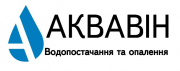 АКВАВІН
Водопостачання та опалення